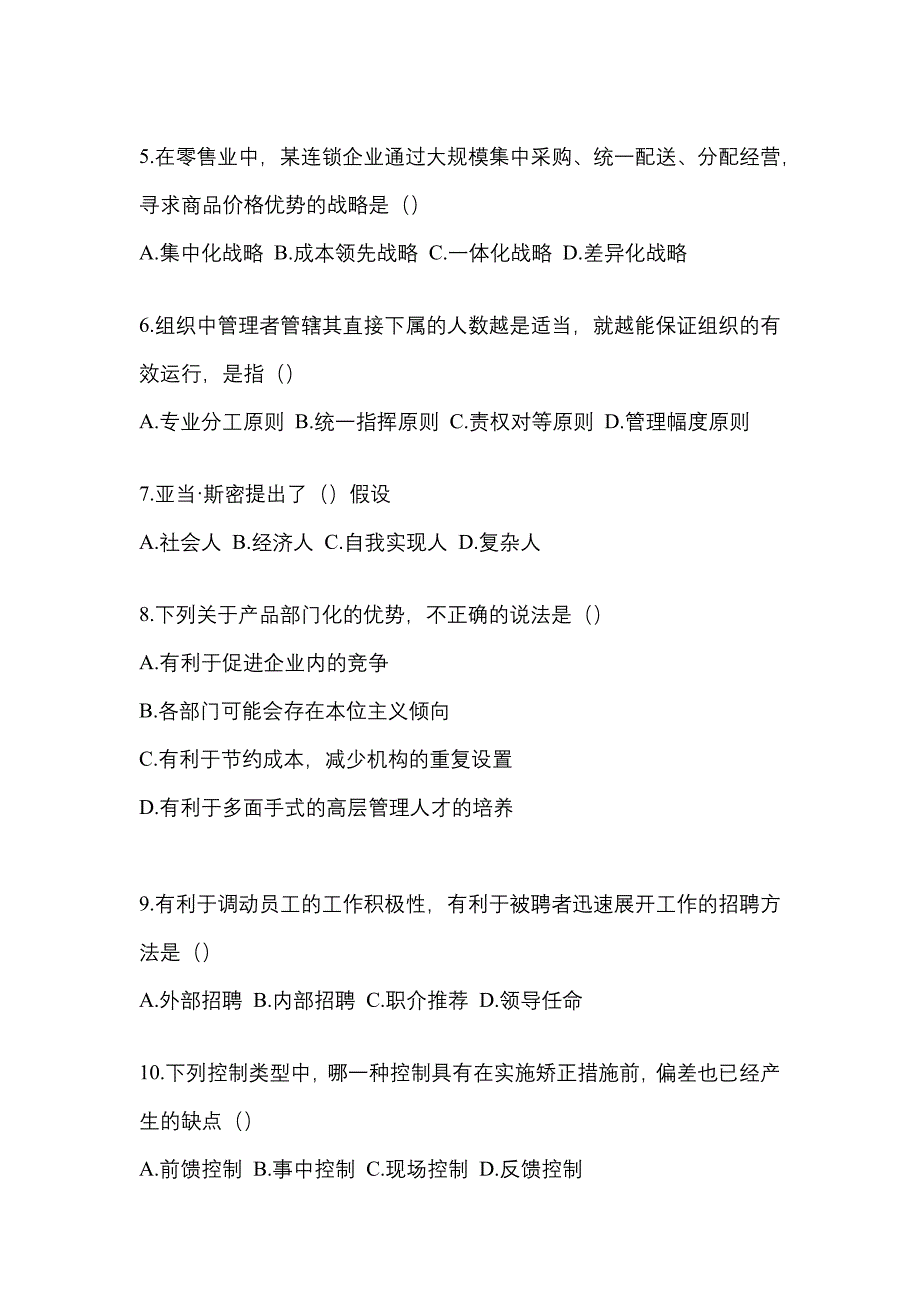 5.在零售业中，某连锁企业通过大规模集中采购、统一配送、分配经营，寻求商品价格优势的战略是（）

A.集中化战略 B.成本领先战略 C.一体化战略 D.差异化战略

6.组织中管理者管辖其直接下属的人数越是适当，就越能保证组织的有效运行，是指（）

A.专业分工原则 B.统一指挥原则 C.责权对等原则 D.管理幅度原则

7.亚当·斯密提出了（）假设

A.社会人 B.经济人 C.自我实现人 D.复杂人

8.下列关于产品部门化的优势，不正确的说法是（）

A.有利于促进企业内的竞争

B.各部门可能会存在本位主义倾向

C.有利于节约成本，减少机构的重复设置

D.有利于多面手式的高层管理人才的培养

9.有利于调动员工的工作积极性，有利于被聘者迅速展开工作的招聘方法是（）

A.外部招聘 B.内部招聘 C.职介推荐 D.领导任命

10.下列控制类型中，哪一种控制具有在实施矫正措施前，偏差也已经产生的缺点（）

A.前馈控制 B.事中控制 C.现场控制 D.反馈控制